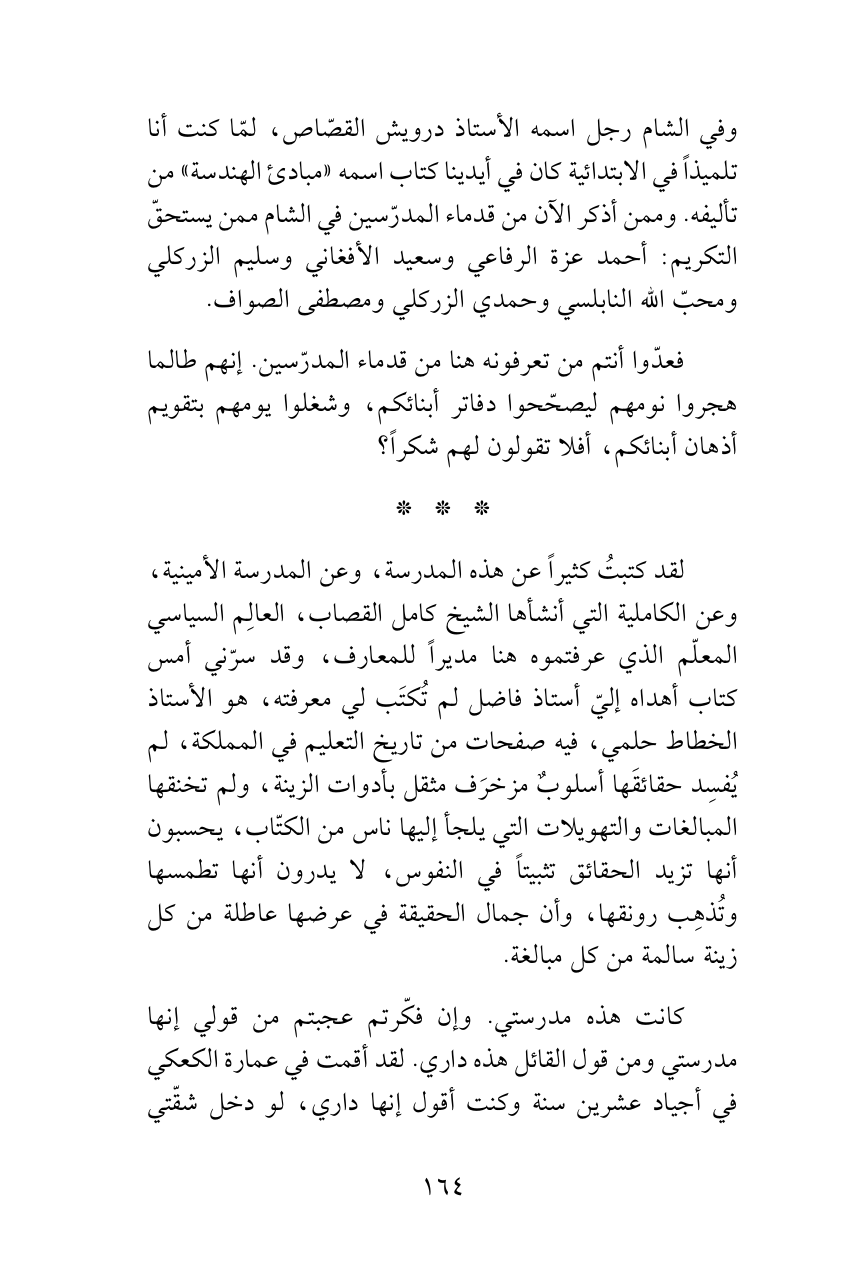 وفي الشام رجل اسمه الأستاذ درويش القصّاص، لمّا كنت أنا تلميذاً في الابتدائية كان في أيدينا كتاب اسمه «مبادئ الهندسة» من تأليفه. وممن أذكر الآن من قدماء المدرّسين في الشام ممن يستحقّ التكريم: أحمد عزة الرفاعي وسعيد الأفغاني وسليم الزركلي ومحبّ الله النابلسي وحمدي الزركلي ومصطفى الصواف.

فعدّوا أنتم من تعرفونه هنا من قدماء المدرّسين. إنهم طالما هجروا نومهم ليصحّحوا دفاتر أبنائكم، وشغلوا يومهم بتقويم أذهان أبنائكم، أفلا تقولون لهم شكراً؟

* * *

لقد كتبتُ كثيراً عن هذه المدرسة، وعن المدرسة الأمينية، وعن الكاملية التي أنشأها الشيخ كامل القصاب، العالِم السياسي المعلّم الذي عرفتموه هنا مديراً للمعارف، وقد سرّني أمس كتاب أهداه إليّ أستاذ فاضل لم تُكتَب لي معرفته، هو الأستاذ الخطاط حلمي، فيه صفحات من تاريخ التعليم في المملكة، لم يُفسِد حقائقَها أسلوبٌ مزخرَف مثقل بأدوات الزينة، ولم تخنقها المبالغات والتهويلات التي يلجأ إليها ناس من الكتّاب، يحسبون أنها تزيد الحقائق تثبيتاً في النفوس، لا يدرون أنها تطمسها وتُذهِب رونقها، وأن جمال الحقيقة في عرضها عاطلة من كل زينة سالمة من كل مبالغة.

كانت هذه مدرستي. وإن فكّرتم عجبتم من قولي إنها مدرستي ومن قول القائل هذه داري. لقد أقمت في عمارة الكعكي في أجياد عشرين سنة وكنت أقول إنها داري، لو دخل شقّتي

١٦٤